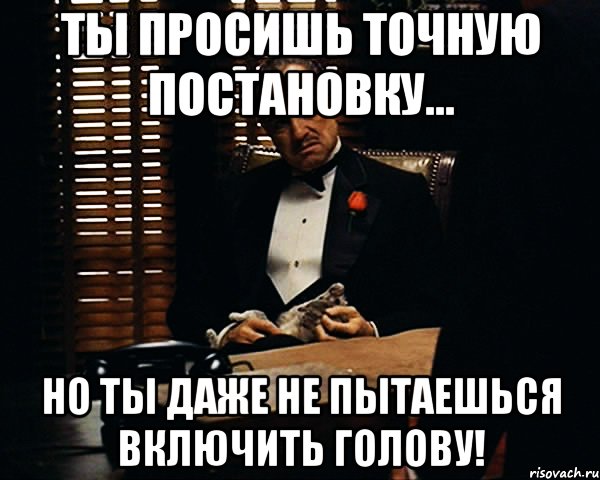 ТЫ ПРОСИШЬ ТОЧНУЮ ПОСТАНОВКУ...

НО ТЫ ДАЖЕ НЕ ПЫТАЕШЬСЯ ВКЛЮЧИТЬ ГОЛОВУ!

risovach.ru